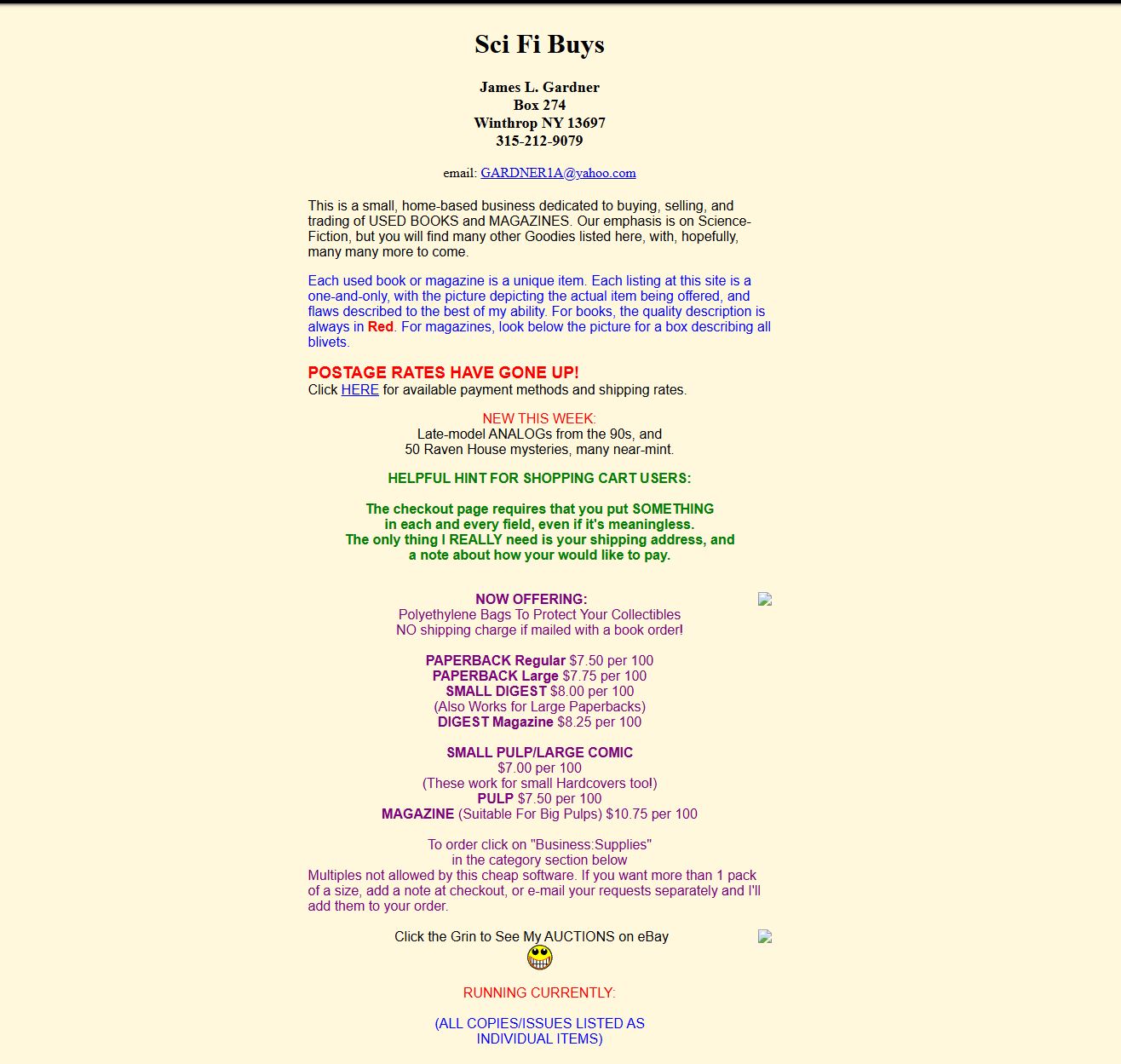 Sci Fi Buys

James L. Gardner
Box 274
Winthrop NY 13697
315-212-9079

email: GARDNER1A@yahoo.com

This is a small, home-based business dedicated to buying, selling, and trading of USED BOOKS and MAGAZINES. Our emphasis is on Science-Fiction, but you will find many other Goodies listed here, with, hopefully, many many more to come.

Each used book or magazine is a unique item. Each listing at this site is a one-and-only, with the picture depicting the actual item being offered, and flaws described to the best of my ability. For books, the quality description is always in Red. For magazines, look below the picture for a box describing all blivets.

POSTAGE RATES HAVE GONE UP!
Click HERE for available payment methods and shipping rates.

NEW THIS WEEK:
Late-model ANALOGs from the 90s, and
50 Raven House mysteries, many near-mint.

HELPFUL HINT FOR SHOPPING CART USERS:

The checkout page requires that you put SOMETHING in each and every field, even if it's meaningless.
The only thing I REALLY need is your shipping address, and a note about how your would like to pay.

NOW OFFERING:
Polyethylene Bags To Protect Your Collectibles
NO shipping charge if mailed with a book order!

PAPERBACK Regular $7.50 per 100
PAPERBACK Large $7.75 per 100
SMALL DIGEST $8.00 per 100
(Also Works for Large Paperbacks)
DIGEST Magazine $8.25 per 100

SMALL PULP/LARGE COMIC
$7.00 per 100
(These work for small Hardcovers too!)
PULP $7.50 per 100
MAGAZINE (Suitable For Big Pulps) $10.75 per 100

To order click on "Business:Supplies"
in the category section below
Multiples not allowed by this cheap software. If you want more than 1 pack of a size, add a note at checkout, or e-mail your requests separately and I'll add them to your order.

Click the Grin to See My AUCTIONS on eBay

RUNNING CURRENTLY:

(ALL COPIES/ISSUES LISTED AS INDIVIDUAL ITEMS)